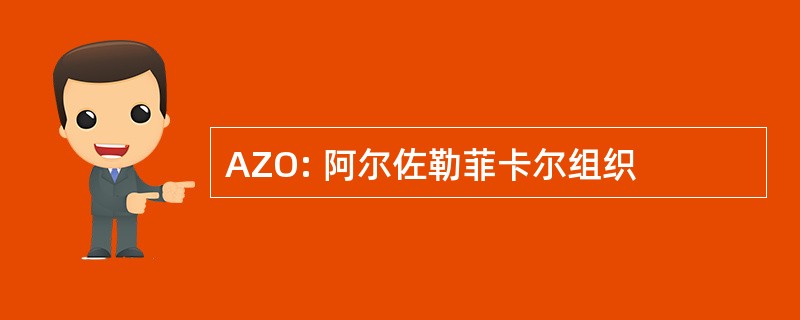 AZO: 阿尔佐勒菲卡尔组织